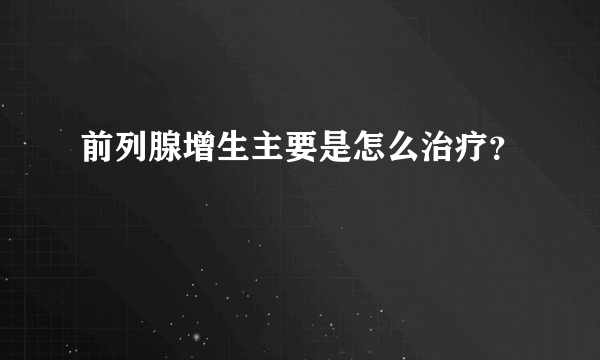 前列腺增生主要是怎么治疗?